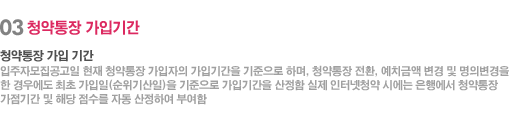 03 청약통장 가입기간

청약통장 가입 기간
입주자모집공고일 현재 청약통장 가입자의 가입기간을 기준으로 하며, 청약통장 전환, 예치금액 변경 및 명의변경을 한 경우에도 최초 가입일(순위기산일)을 기준으로 가입기간을 산정함 실제 인터넷청약 시에는 은행에서 청약통장 가점기간 및 해당 점수를 자동 산정하여 부여함